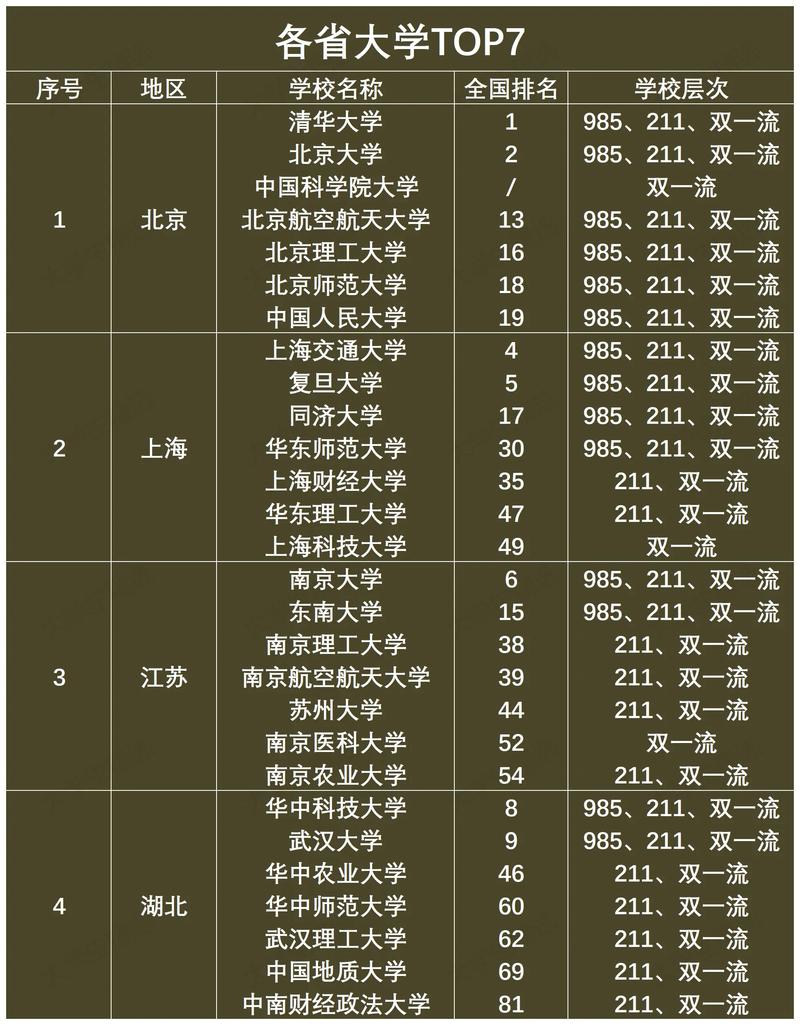 各省大学TOP7

| 序号 | 地区 | 学校名称 | 全国排名 | 学校层次 |
|---|---|---|---|---|
| 1 | 北京 | 清华大学 | 1 | 985、211、双一流 |
| | | 北京大学 | 2 | 985、211、双一流 |
| | | 中国科学院大学 | / | 双一流 |
| | | 北京航空航天大学 | 13 | 985、211、双一流 |
| | | 北京理工大学 | 16 | 985、211、双一流 |
| | | 北京师范大学 | 18 | 985、211、双一流 |
| | | 中国人民大学 | 19 | 985、211、双一流 |
| 2 | 上海 | 上海交通大学 | 4 | 985、211、双一流 |
| | | 复旦大学 | 5 | 985、211、双一流 |
| | | 同济大学 | 17 | 985、211、双一流 |
| | | 华东师范大学 | 30 | 985、211、双一流 |
| | | 上海财经大学 | 35 | 211、双一流 |
| | | 华东理工大学 | 47 | 211、双一流 |
| | | 上海科技大学 | 49 | 双一流 |
| 3 | 江苏 | 南京大学 | 6 | 985、211、双一流 |
| | | 东南大学 | 15 | 985、211、双一流 |
| | | 南京理工大学 | 38 | 211、双一流 |
| | | 南京航空航天大学 | 39 | 211、双一流 |
| | | 苏州大学 | 44 | 211、双一流 |
| | | 南京医科大学 | 52 | 双一流 |
| | | 南京农业大学 | 54 | 211、双一流 |
| 4 | 湖北 | 华中科技大学 | 8 | 985、211、双一流 |
| | | 武汉大学 | 9 | 985、211、双一流 |
| | | 华中农业大学 | 46 | 211、双一流 |
| | | 华中师范大学 | 60 | 211、双一流 |
| | | 武汉理工大学 | 62 | 211、双一流 |
| | | 中国地质大学 | 69 | 211、双一流 |
| | | 中南财经政法大学 | 81 | 211、双一流 |